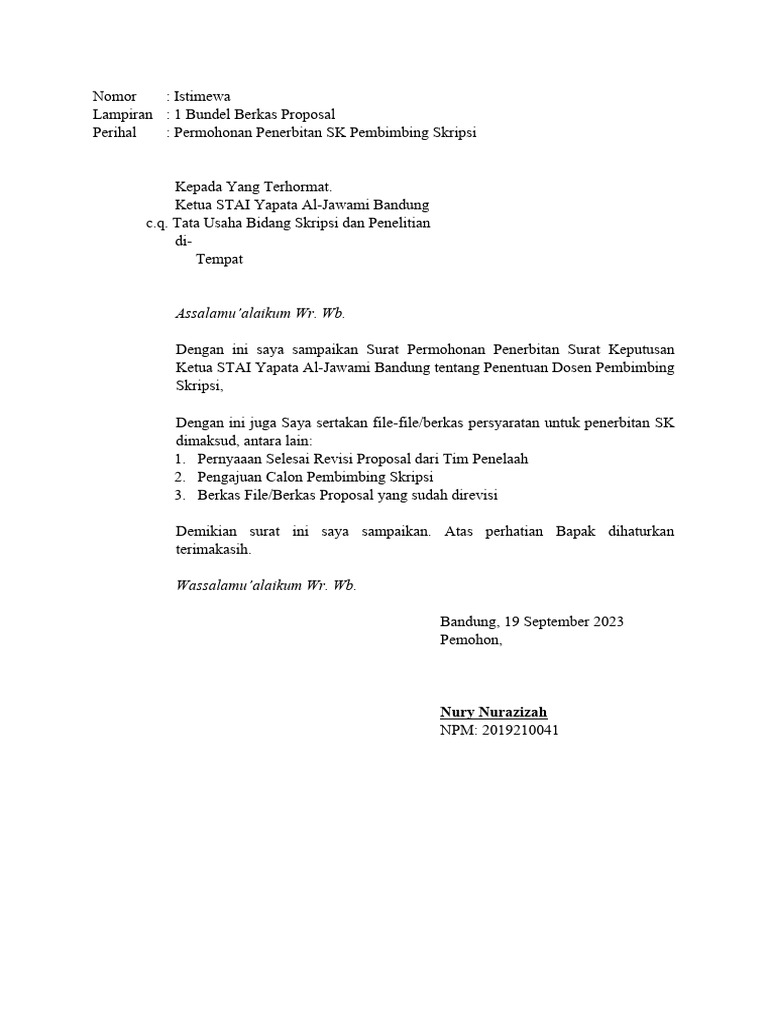 Nomor : Istimewa
Lampiran : 1 Bundel Berkas Proposal
Perihal : Permohonan Penerbitan SK Pembimbing Skripsi

Kepada Yang Terhormat.
Ketua STAI Yapata Al-Jawami Bandung
c.q. Tata Usaha Bidang Skripsi dan Penelitian
di-
Tempat

Assalamu'alaikum Wr. Wb.

Dengan ini saya sampaikan Surat Permohonan Penerbitan Surat Keputusan Ketua STAI Yapata Al-Jawami Bandung tentang Penentuan Dosen Pembimbing Skripsi,

Dengan ini juga Saya sertakan file-file/berkas persyaratan untuk penerbitan SK dimaksud, antara lain:
1. Pernyaaan Selesai Revisi Proposal dari Tim Penelaah
2. Pengajuan Calon Pembimbing Skripsi
3. Berkas File/Berkas Proposal yang sudah direvisi

Demikian surat ini saya sampaikan. Atas perhatian Bapak dihaturkan terimakasih.

Wassalamu'alaikum Wr. Wb.

Bandung, 19 September 2023
Pemohon,

Nury Nurazizah
NPM: 2019210041